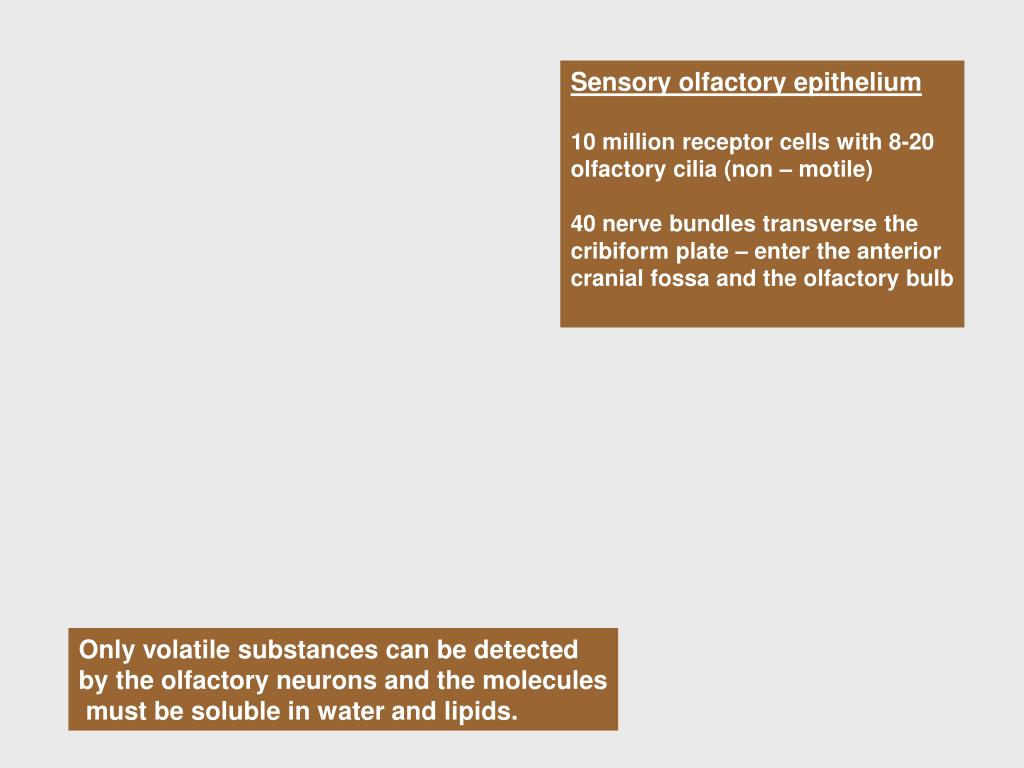 Sensory olfactory epithelium

10 million receptor cells with 8-20 olfactory cilia (non – motile)

40 nerve bundles transverse the cribiform plate – enter the anterior cranial fossa and the olfactory bulb

Only volatile substances can be detected by the olfactory neurons and the molecules must be soluble in water and lipids.